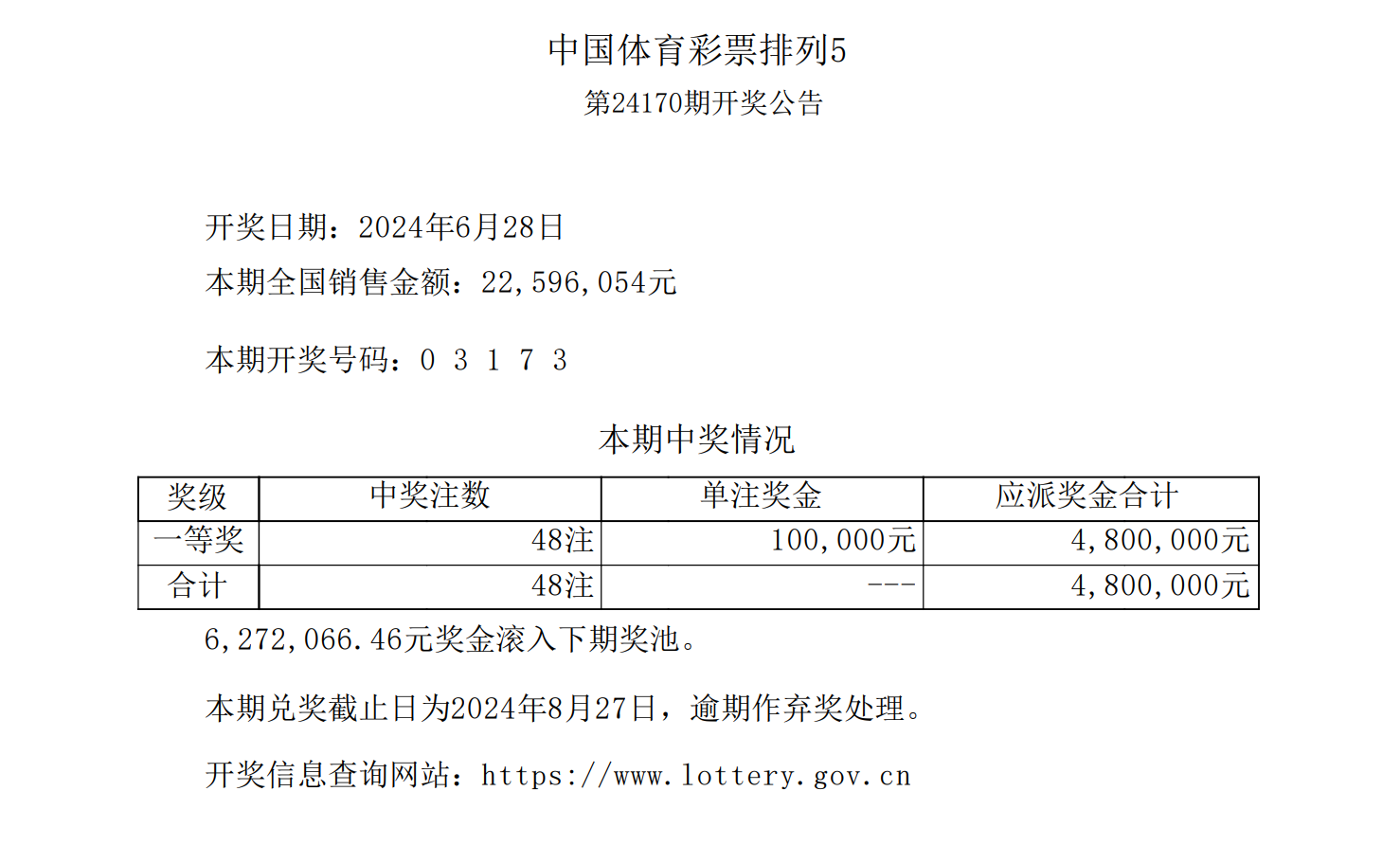 中国体育彩票排列5
第24170期开奖公告

开奖日期：2024年6月28日
本期全国销售金额：22,596,054元

本期开奖号码：0 3 1 7 3

本期中奖情况

| 奖级 | 中奖注数 | 单注奖金 | 应派奖金合计 |
|---|---|---|---|
| 一等奖 | 48注 | 100,000元 | 4,800,000元 |
| 合计 | 48注 | --- | 4,800,000元 |

6,272,066.46元奖金滚入下期奖池。

本期兑奖截止日为2024年8月27日，逾期作弃奖处理。

开奖信息查询网站：https://www.lottery.gov.cn